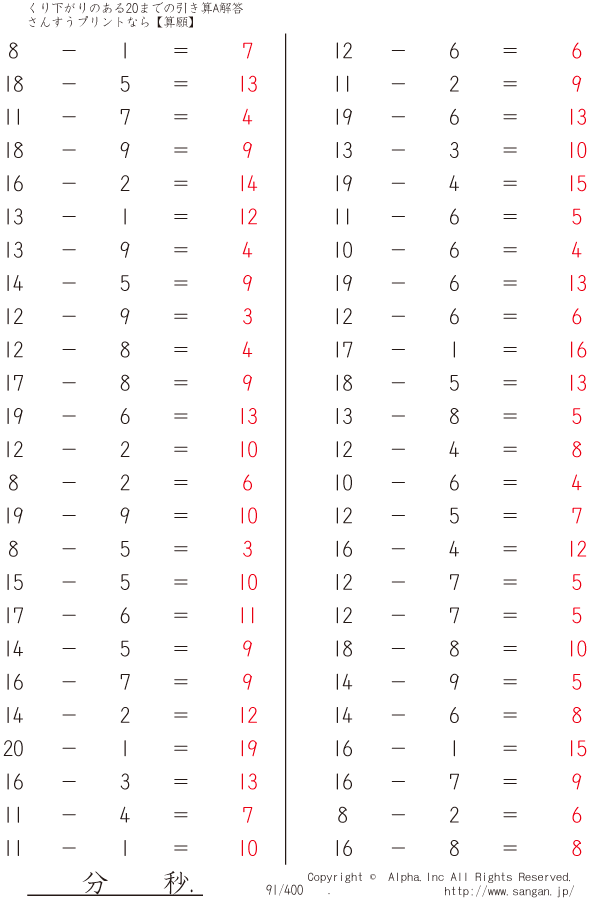 くり下がりのある20までの引き算A解答
さんすうプリントなら【算願】

8 − 1 = 7
18 − 5 = 13
11 − 7 = 4
18 − 9 = 9
16 − 2 = 14
13 − 1 = 12
13 − 9 = 4
14 − 5 = 9
12 − 9 = 3
12 − 8 = 4
17 − 8 = 9
19 − 6 = 13
12 − 2 = 10
8 − 2 = 6
19 − 9 = 10
8 − 5 = 3
15 − 5 = 10
17 − 6 = 11
14 − 5 = 9
16 − 7 = 9
14 − 2 = 12
20 − 1 = 19
16 − 3 = 13
11 − 4 = 7
11 − 1 = 10

12 − 6 = 6
11 − 2 = 9
19 − 6 = 13
13 − 3 = 10
19 − 4 = 15
11 − 6 = 5
10 − 6 = 4
19 − 6 = 13
12 − 6 = 6
17 − 1 = 16
18 − 5 = 13
13 − 8 = 5
12 − 4 = 8
10 − 6 = 4
12 − 5 = 7
16 − 4 = 12
12 − 7 = 5
12 − 7 = 5
18 − 8 = 10
14 − 9 = 5
14 − 6 = 8
16 − 1 = 15
16 − 7 = 9
8 − 2 = 6
16 − 8 = 8

分 秒.
91/400 .
Copyright © Alpha.Inc All Rights Reserved.
http://www.sangan.jp/